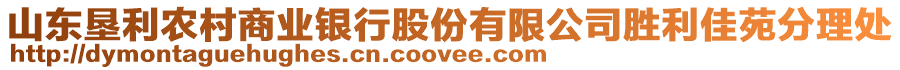 山东垦利农村商业银行股份有限公司胜利佳苑分理处
http://dymontaguehughes.cn.coovee.com